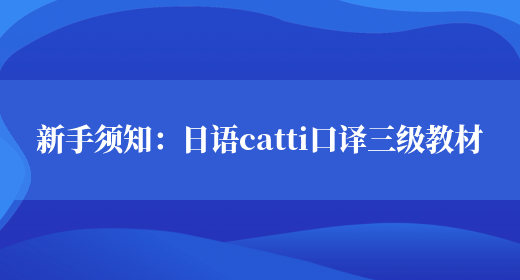 新手须知：日语catti口译三级教材